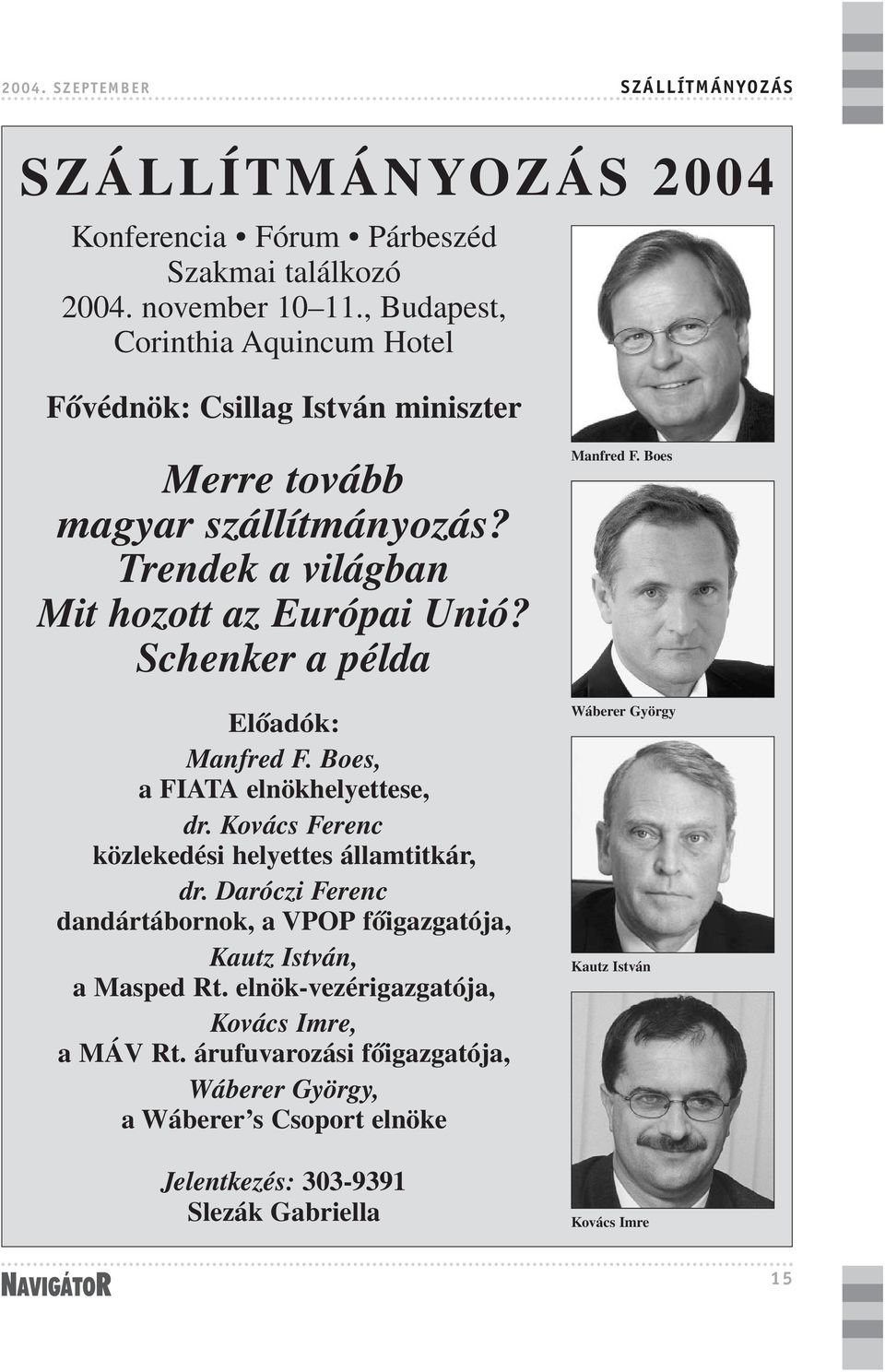 2004. SZEPTEMBER

SZÁLLÍTMÁNYOZÁS

SZÁLLÍTMÁNYOZÁS 2004

Konferencia • Fórum • Párbeszéd
Szakmai találkozó
2004. november 10–11., Budapest,
Corinthia Aquincum Hotel

Fővédnök: Csillag István miniszter

Merre tovább magyar szállítmányozás?
Trendek a világban
Mit hozott az Európai Unió?
Schenker a példa

Előadók:
Manfred F. Boes,
a FIATA elnökhelyettese,
dr. Kovács Ferenc
közlekedési helyettes államtitkár,
dr. Daróczi Ferenc
dandártábornok, a VPOP főigazgatója,
Kautz István,
a Masped Rt. elnök-vezérigazgatója,
Kovács Imre,
a MÁV Rt. árufuvarozási főigazgatója,
Wáberer György,
a Wáberer's Csoport elnöke

Jelentkezés: 303-9391
Slezák Gabriella

Manfred F. Boes

Wáberer György

Kautz István

Kovács Imre

NAVIGÁTOR

15